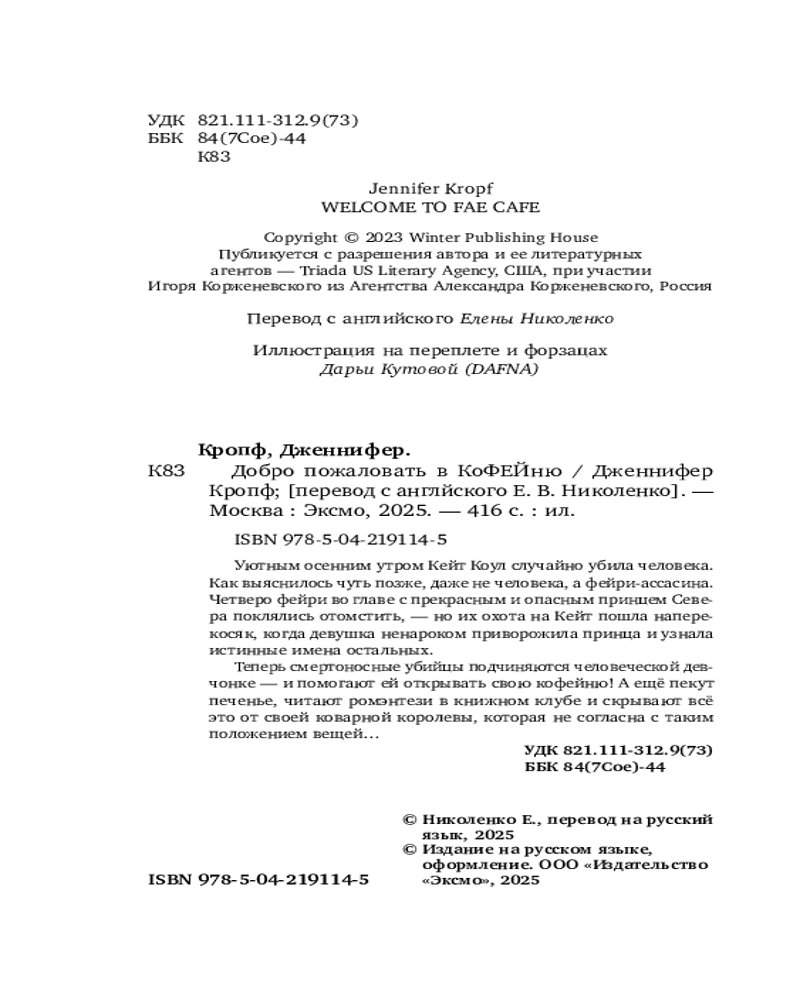 УДК 821.111-312.9(73)
ББК 84(7Сое)-44
К83

Jennifer Kropf
WELCOME TO FAE CAFE

Copyright © 2023 Winter Publishing House
Публикуется с разрешения автора и ее литературных агентов — Triada US Literary Agency, США, при участии Игоря Корженевского из Агентства Александра Корженевского, Россия

Перевод с английского Елены Николенко

Иллюстрация на переплете и форзацах
Дарьи Кутовой (DAFNA)

Кропф, Дженнифер.
К83 Добро пожаловать в КоФЕЙню / Дженнифер Кропф; [перевод с английского Е. В. Николенко]. — Москва : Эксмо, 2025. — 416 с. : ил.

ISBN 978-5-04-219114-5

Уютным осенним утром Кейт Коул случайно убила человека. Как выяснилось чуть позже, даже не человека, а фейри-ассасина. Четверо фейри во главе с прекрасным и опасным принцем Севера поклялись отомстить, — но их охота на Кейт пошла наперекосяк, когда девушка ненароком приворожила принца и узнала истинные имена остальных.

Теперь смертоносные убийцы подчиняются человеческой девчонке — и помогают ей открывать свою кофейню! А ещё пекут печенье, читают ромэнтези в книжном клубе и скрывают всё это от своей коварной королевы, которая не согласна с таким положением вещей…

УДК 821.111-312.9(73)
ББК 84(7Сое)-44

© Николенко Е., перевод на русский язык, 2025
© Издание на русском языке, оформление. ООО «Издательство «Эксмо», 2025

ISBN 978-5-04-219114-5